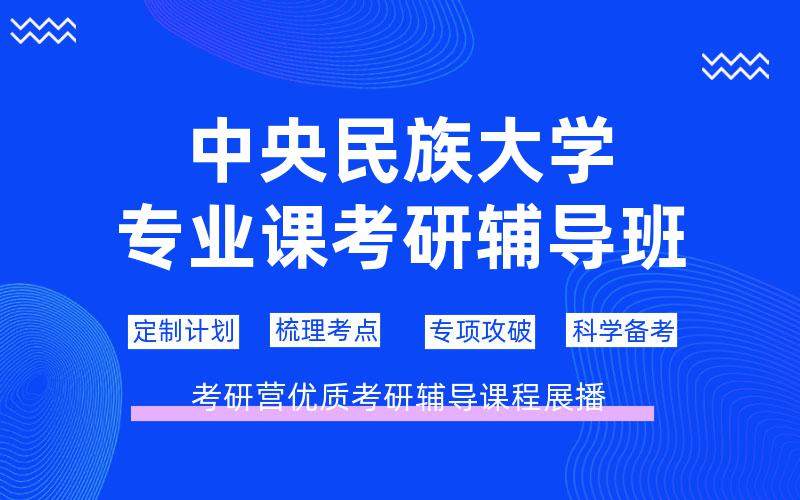 中央民族大学
专业课考研辅导班

定制计划 梳理考点 专项攻破 科学备考

考研营优质考研辅导课程展播